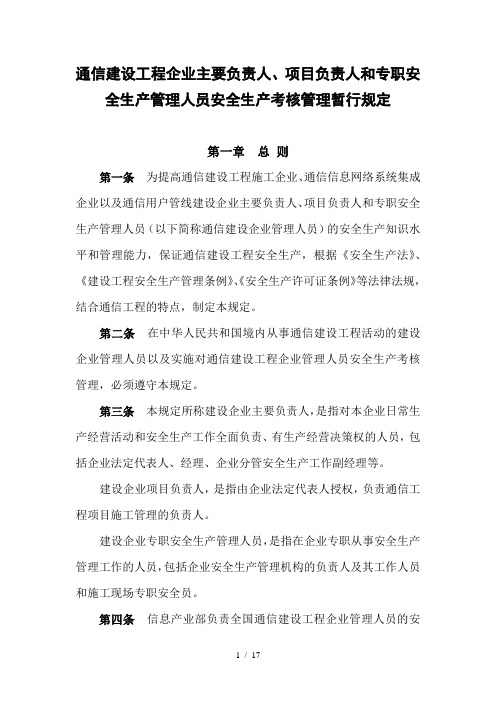 通信建设工程企业主要负责人、项目负责人和专职安全生产管理人员安全生产考核管理暂行规定

第一章　总 则

第一条　为提高通信建设工程施工企业、通信信息网络系统集成企业以及通信用户管线建设企业主要负责人、项目负责人和专职安全生产管理人员（以下简称通信建设企业管理人员）的安全生产知识水平和管理能力，保证通信建设工程安全生产，根据《安全生产法》、《建设工程安全生产管理条例》、《安全生产许可证条例》等法律法规，结合通信工程的特点，制定本规定。

第二条　在中华人民共和国境内从事通信建设工程活动的建设企业管理人员以及实施对通信建设工程企业管理人员安全生产考核管理，必须遵守本规定。

第三条　本规定所称建设企业主要负责人，是指对本企业日常生产经营活动和安全生产工作全面负责、有生产经营决策权的人员，包括企业法定代表人、经理、企业分管安全生产工作副经理等。

建设企业项目负责人，是指由企业法定代表人授权，负责通信工程项目施工管理的负责人。

建设企业专职安全生产管理人员，是指在企业专职从事安全生产管理工作的人员，包括企业安全生产管理机构的负责人及其工作人员和施工现场专职安全员。

第四条　信息产业部负责全国通信建设工程企业管理人员的安

1 / 17